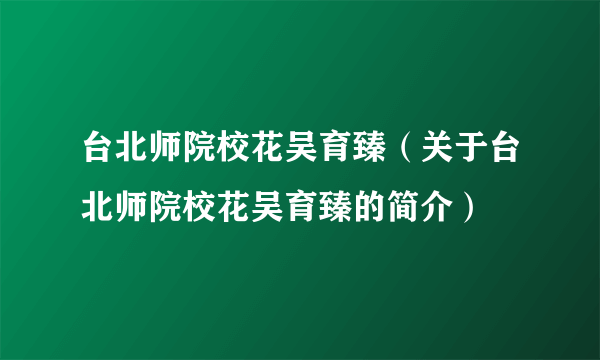 台北师院校花吴育臻（关于台北师院校花吴育臻的简介）